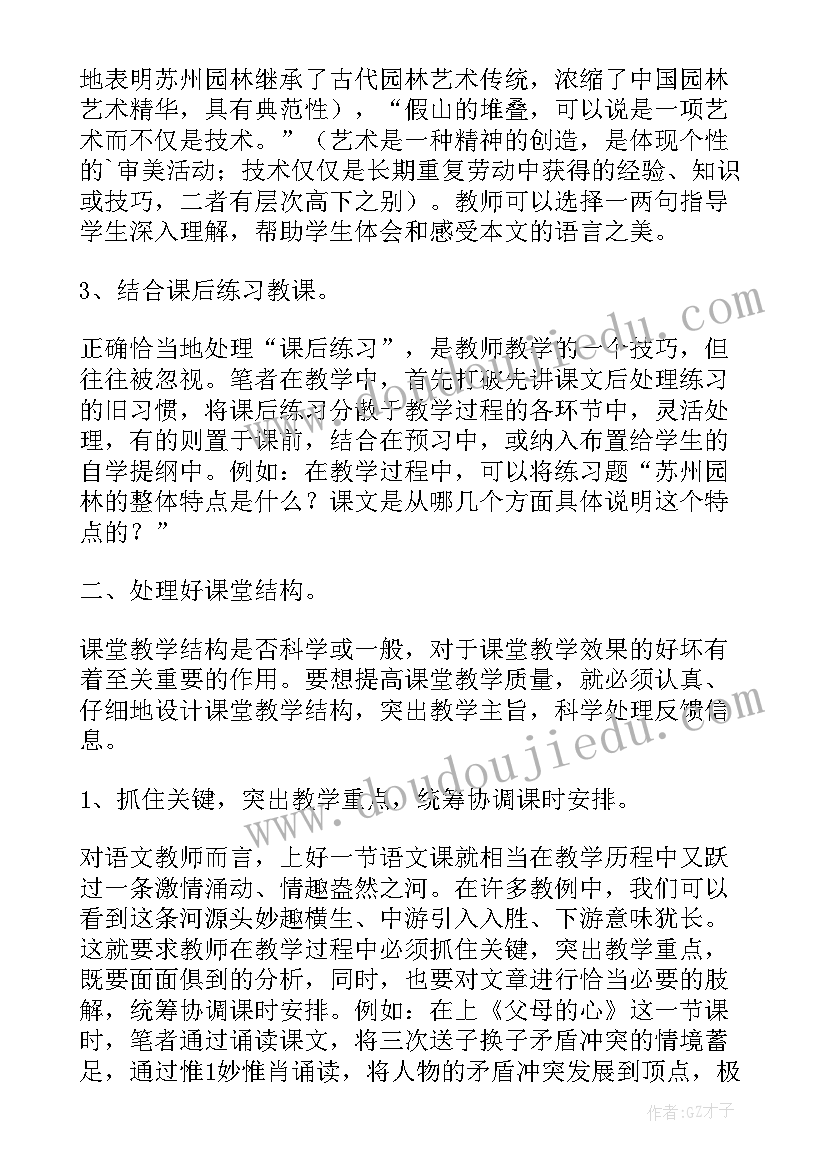 地表明苏州园林继承了古代园林艺术传统，浓缩了中国园林艺术精华，具有典范性），“假山的堆叠，可以说是一项艺术而不仅是技术。”（艺术是一种精神的创造，是体现个性的`审美活动；技术仅仅是长期重复劳动中获得的经验、知识或技巧，二者有层次高下之别）。教师可以选择一两句指导学生深入理解，帮助学生体会和感受本文的语言之美。

3、结合课后练习教课。

正确恰当地处理“课后练习”，是教师教学的一个技巧，但往往被忽视。笔者在教学中，首先打破先讲课文后处理练习的旧习惯，将课后练习分散于教学过程的各环节中，灵活处理，有的则置于课前，结合在预习中，或纳入布置给学生的自学提纲中。例如：在教学过程中，可以将练习题“苏州园林的整体特点是什么？课文是从哪几个方面具体说明这个特点的？”

二、处理好课堂结构。

课堂教学结构是否科学或一般，对于课堂教学效果的好坏有着至关重要的作用。要想提高课堂教学质量，就必须认真、仔细地设计课堂教学结构，突出教学主旨，科学处理反馈信息。

1、抓住关键，突出教学重点，统筹协调课时安排。

对语文教师而言，上好一节语文课就相当在教学历程中又跃过一条激情涌动、情趣盎然之河。在许多教例中，我们可以看到这条河源头妙趣横生、中游引入入胜、下游意味犹长。这就要求教师在教学过程中必须抓住关键，突出教学重点，既要面面俱到的分析，同时，也要对文章进行恰当必要的肢解，统筹协调课时安排。例如：在上《父母的心》这一节课时，笔者通过诵读课文，将三次送子换子矛盾冲突的情境蓄足，通过惟1妙惟肖诵读，将人物的矛盾冲突发展到顶点，极

www.doudoujiedu.com

作者:GZ才子